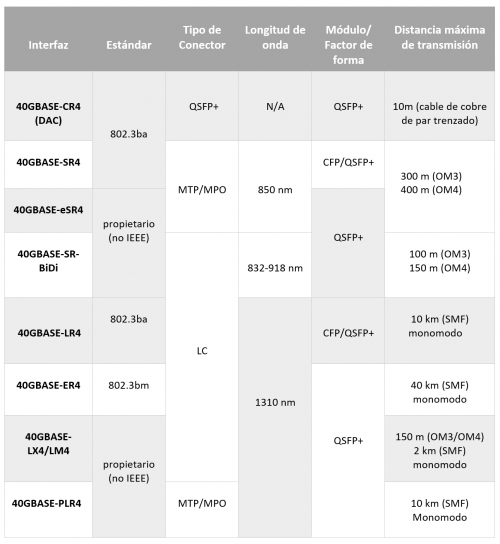 | Interfaz | Estándar | Tipo de Conector | Longitud de onda | Módulo/ Factor de forma | Distancia máxima de transmisión |
|---|---|---|---|---|---|
| 40GBASE-CR4 (DAC) | 802.3ba | QSFP+ | N/A | QSFP+ | 10m (cable de cobre de par trenzado) |
| 40GBASE-SR4 | | MTP/MPO | 850 nm | CFP/QSFP+ | 300 m (OM3) 400 m (OM4) |
| 40GBASE-eSR4 | propietario (no IEEE) | | | QSFP+ | |
| 40GBASE-SR-BiDi | | LC | 832-918 nm | | 100 m (OM3) 150 m (OM4) |
| 40GBASE-LR4 | 802.3ba | | 1310 nm | CFP/QSFP+ | 10 km (SMF) monomodo |
| 40GBASE-ER4 | 802.3bm | | | QSFP+ | 40 km (SMF) monomodo |
| 40GBASE-LX4/LM4 | propietario (no IEEE) | | | | 150 m (OM3/OM4) 2 km (SMF) monomodo |
| 40GBASE-PLR4 | | MTP/MPO | | | 10 km (SMF) Monomodo |